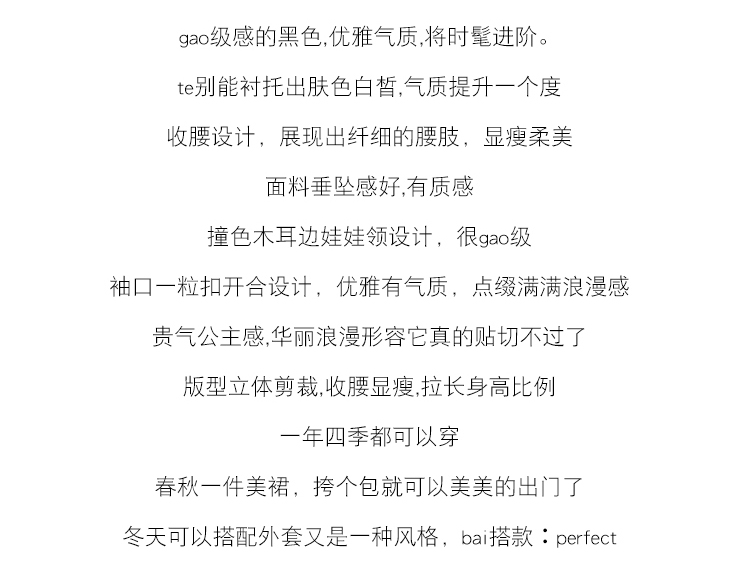 gao级感的黑色,优雅气质,将时髦进阶。

te别能衬托出肤色白皙,气质提升一个度

收腰设计，展现出纤细的腰肢，显瘦柔美

面料垂坠感好,有质感

撞色木耳边娃娃领设计，很gao级

袖口一粒扣开合设计，优雅有气质，点缀满满浪漫感

贵气公主感,华丽浪漫形容它真的贴切不过了

版型立体剪裁,收腰显瘦,拉长身高比例

一年四季都可以穿

春秋一件美裙，挎个包就可以美美的出门了

冬天可以搭配外套又是一种风格，bai搭款：perfect